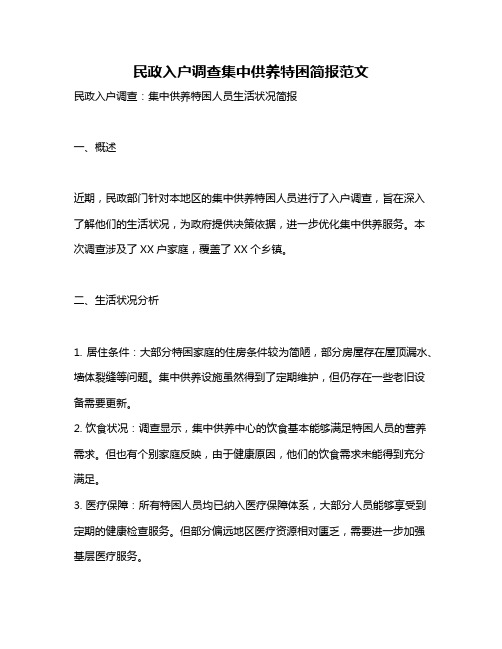 民政入户调查集中供养特困简报范文

民政入户调查：集中供养特困人员生活状况简报

一、概述

近期，民政部门针对本地区的集中供养特困人员进行了入户调查，旨在深入了解他们的生活状况，为政府提供决策依据，进一步优化集中供养服务。本次调查涉及了 XX 户家庭，覆盖了 XX 个乡镇。

二、生活状况分析

1. 居住条件：大部分特困家庭的住房条件较为简陋，部分房屋存在屋顶漏水、墙体裂缝等问题。集中供养设施虽然得到了定期维护，但仍存在一些老旧设备需要更新。
2. 饮食状况：调查显示，集中供养中心的饮食基本能够满足特困人员的营养需求。但也有个别家庭反映，由于健康原因，他们的饮食需求未能得到充分满足。
3. 医疗保障：所有特困人员均已纳入医疗保障体系，大部分人员能够享受到定期的健康检查服务。但部分偏远地区医疗资源相对匮乏，需要进一步加强基层医疗服务。